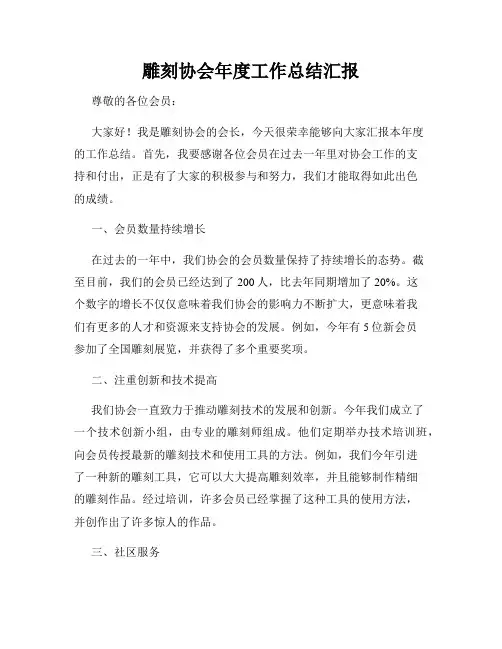 雕刻协会年度工作总结汇报

尊敬的各位会员：

大家好！我是雕刻协会的会长，今天很荣幸能够向大家汇报本年度的工作总结。首先，我要感谢各位会员在过去一年里对协会工作的支持和付出，正是有了大家的积极参与和努力，我们才能取得如此出色的成绩。

一、会员数量持续增长

在过去的一年中，我们协会的会员数量保持了持续增长的态势。截至目前，我们的会员已经达到了 200 人，比去年同期增加了 20%。这个数字的增长不仅仅意味着我们协会的影响力不断扩大，更意味着我们有更多的人才和资源来支持协会的发展。例如，今年有 5 位新会员参加了全国雕刻展览，并获得了多个重要奖项。

二、注重创新和技术提高

我们协会一直致力于推动雕刻技术的发展和创新。今年我们成立了一个技术创新小组，由专业的雕刻师组成。他们定期举办技术培训班，向会员传授最新的雕刻技术和使用工具的方法。例如，我们今年引进了一种新的雕刻工具，它可以大大提高雕刻效率，并且能够制作精细的雕刻作品。经过培训，许多会员已经掌握了这种工具的使用方法，并创作出了许多惊人的作品。

三、社区服务